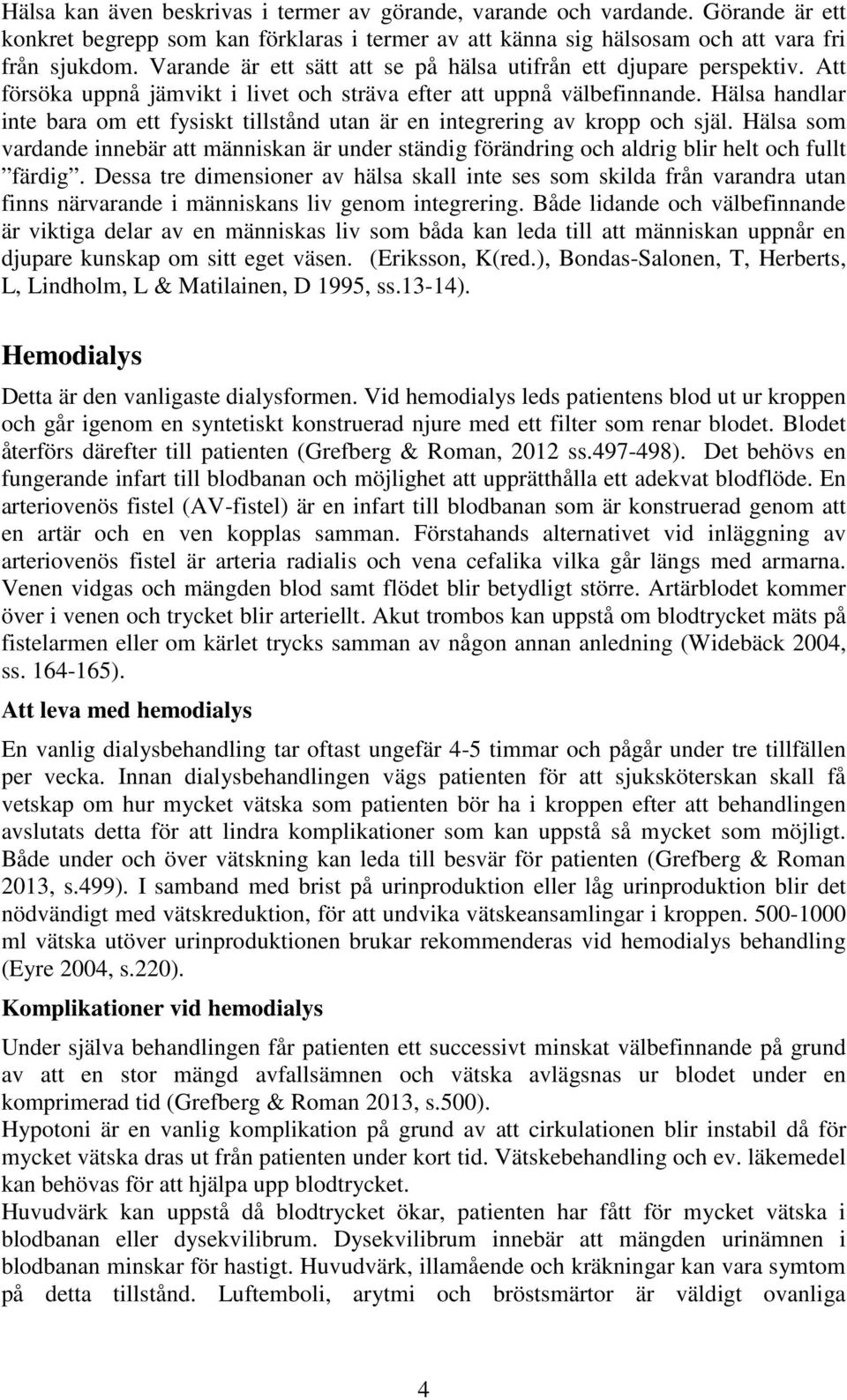 Hälsa kan även beskrivas i termer av görande, varande och vardande. Görande är ett konkret begrepp som kan förklaras i termer av att känna sig hälsosam och att vara fri från sjukdom. Varande är ett sätt att se på hälsa utifrån ett djupare perspektiv. Att försöka uppnå jämvikt i livet och sträva efter att uppnå välbefinnande. Hälsa handlar inte bara om ett fysiskt tillstånd utan är en integrering av kropp och själ. Hälsa som vardande innebär att människan är under ständig förändring och aldrig blir helt och fullt ”färdig”. Dessa tre dimensioner av hälsa skall inte ses som skilda från varandra utan finns närvarande i människans liv genom integrering. Både lidande och välbefinnande är viktiga delar av en människas liv som båda kan leda till att människan uppnår en djupare kunskap om sitt eget väsen. (Eriksson, K(red.), Bondas-Salonen, T, Herberts, L, Lindholm, L & Matilainen, D 1995, ss.13-14).

Hemodialys

Detta är den vanligaste dialysformen. Vid hemodialys leds patientens blod ut ur kroppen och går igenom en syntetiskt konstruerad njure med ett filter som renar blodet. Blodet återförs därefter till patienten (Grefberg & Roman, 2012 ss.497-498). Det behövs en fungerande infart till blodbanan och möjlighet att upprätthålla ett adekvat blodflöde. En arteriovenös fistel (AV-fistel) är en infart till blodbanan som är konstruerad genom att en artär och en ven kopplas samman. Förstahands alternativet vid inläggning av arteriovenös fistel är arteria radialis och vena cefalika vilka går längs med armarna. Venen vidgas och mängden blod samt flödet blir betydligt större. Artärblodet kommer över i venen och trycket blir arteriellt. Akut trombos kan uppstå om blodtrycket mäts på fistelarmen eller om kärlet trycks samman av någon annan anledning (Widebäck 2004, ss. 164-165).

Att leva med hemodialys

En vanlig dialysbehandling tar oftast ungefär 4-5 timmar och pågår under tre tillfällen per vecka. Innan dialysbehandlingen vägs patienten för att sjuksköterskan skall få vetskap om hur mycket vätska som patienten bör ha i kroppen efter att behandlingen avslutats detta för att lindra komplikationer som kan uppstå så mycket som möjligt. Både under och över vätskning kan leda till besvär för patienten (Grefberg & Roman 2013, s.499). I samband med brist på urinproduktion eller låg urinproduktion blir det nödvändigt med vätskreduktion, för att undvika vätskeansamlingar i kroppen. 500-1000 ml vätska utöver urinproduktionen brukar rekommenderas vid hemodialys behandling (Eyre 2004, s.220).

Komplikationer vid hemodialys

Under själva behandlingen får patienten ett successivt minskat välbefinnande på grund av att en stor mängd avfallsämnen och vätska avlägsnas ur blodet under en komprimerad tid (Grefberg & Roman 2013, s.500).
Hypotoni är en vanlig komplikation på grund av att cirkulationen blir instabil då för mycket vätska dras ut från patienten under kort tid. Vätskebehandling och ev. läkemedel kan behövas för att hjälpa upp blodtrycket.
Huvudvärk kan uppstå då blodtrycket ökar, patienten har fått för mycket vätska i blodbanan eller dysekvilibrum. Dysekvilibrum innebär att mängden urinämnen i blodbanan minskar för hastigt. Huvudvärk, illamående och kräkningar kan vara symtom på detta tillstånd. Luftemboli, arytmi och bröstsmärtor är väldigt ovanliga

4